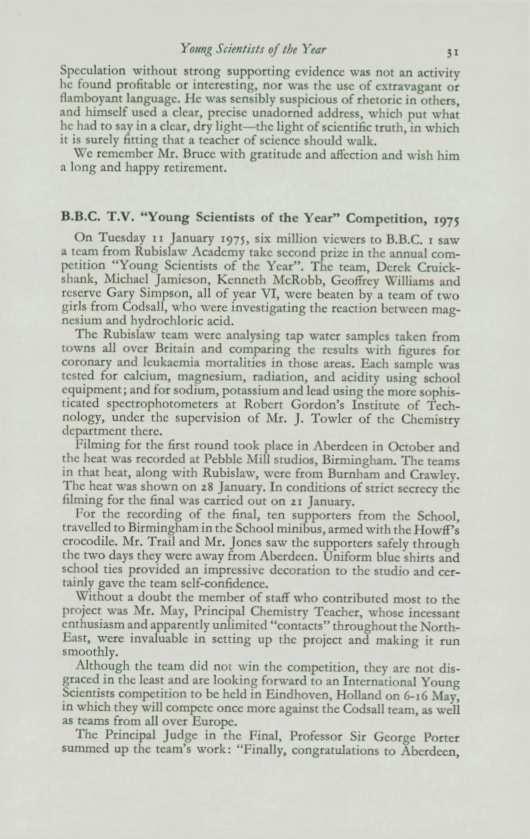 Young Scientists of the Year 31

Speculation without strong supporting evidence was not an activity he found profitable or interesting, nor was the use of extravagant or flamboyant language. He was sensibly suspicious of rhetoric in others, and himself used a clear, precise unadorned address, which put what he had to say in a clear, dry light—the light of scientific truth, in which it is surely fitting that a teacher of science should walk.

We remember Mr. Bruce with gratitude and affection and wish him a long and happy retirement.

B.B.C. T.V. "Young Scientists of the Year" Competition, 1975

On Tuesday 11 January 1975, six million viewers to B.B.C. 1 saw a team from Rubislaw Academy take second prize in the annual competition "Young Scientists of the Year". The team, Derek Cruickshank, Michael Jamieson, Kenneth McRobb, Geoffrey Williams and reserve Gary Simpson, all of year VI, were beaten by a team of two girls from Codsall, who were investigating the reaction between magnesium and hydrochloric acid.

The Rubislaw team were analysing tap water samples taken from towns all over Britain and comparing the results with figures for coronary and leukaemia mortalities in those areas. Each sample was tested for calcium, magnesium, radiation, and acidity using school equipment; and for sodium, potassium and lead using the more sophisticated spectrophotometers at Robert Gordon's Institute of Technology, under the supervision of Mr. J. Towler of the Chemistry department there.

Filming for the first round took place in Aberdeen in October and the heat was recorded at Pebble Mill studios, Birmingham. The teams in that heat, along with Rubislaw, were from Burnham and Crawley. The heat was shown on 28 January. In conditions of strict secrecy the filming for the final was carried out on 21 January.

For the recording of the final, ten supporters from the School, travelled to Birmingham in the School minibus, armed with the Howff's crocodile. Mr. Trail and Mr. Jones saw the supporters safely through the two days they were away from Aberdeen. Uniform blue shirts and school ties provided an impressive decoration to the studio and certainly gave the team self-confidence.

Without a doubt the member of staff who contributed most to the project was Mr. May, Principal Chemistry Teacher, whose incessant enthusiasm and apparently unlimited "contacts" throughout the North-East, were invaluable in setting up the project and making it run smoothly.

Although the team did not win the competition, they are not disgraced in the least and are looking forward to an International Young Scientists competition to be held in Eindhoven, Holland on 6-16 May, in which they will compete once more against the Codsall team, as well as teams from all over Europe.

The Principal Judge in the Final, Professor Sir George Porter summed up the team's work: "Finally, congratulations to Aberdeen,